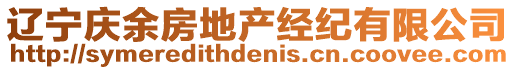 辽宁庆余房地产经纪有限公司
http://symeredithdenis.cn.coovee.com